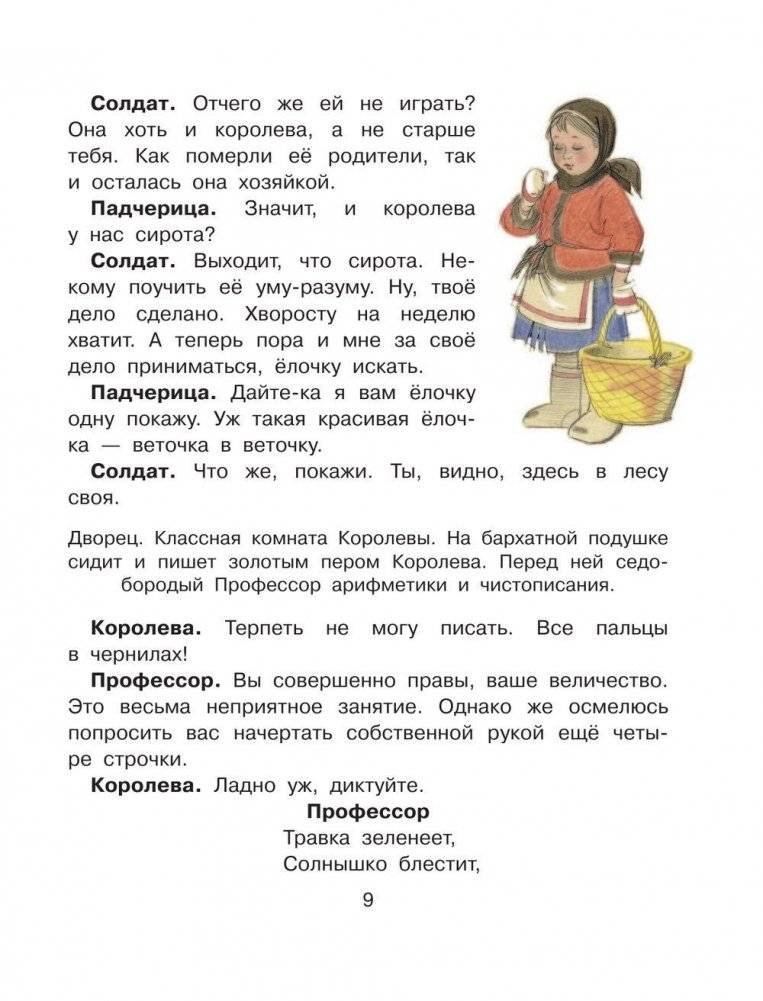 **Солдат.** Отчего же ей не играть? Она хоть и королева, а не старше тебя. Как померли её родители, так и осталась она хозяйкой.

**Падчерица.** Значит, и королева у нас сирота?

**Солдат.** Выходит, что сирота. Некому поучить её уму-разуму. Ну, твоё дело сделано. Хворосту на неделю хватит. А теперь пора и мне за своё дело приниматься, ёлочку искать.

**Падчерица.** Дайте-ка я вам ёлочку одну покажу. Уж такая красивая ёлочка — веточка в веточку.

**Солдат.** Что же, покажи. Ты, видно, здесь в лесу своя.

Дворец. Классная комната Королевы. На бархатной подушке сидит и пишет золотым пером Королева. Перед ней седобородый Профессор арифметики и чистописания.

**Королева.** Терпеть не могу писать. Все пальцы в чернилах!

**Профессор.** Вы совершенно правы, ваше величество. Это весьма неприятное занятие. Однако же осмелюсь попросить вас начертать собственной рукой ещё четыре строчки.

**Королева.** Ладно уж, диктуйте.

**Профессор**
Травка зеленеет,
Солнышко блестит,

9